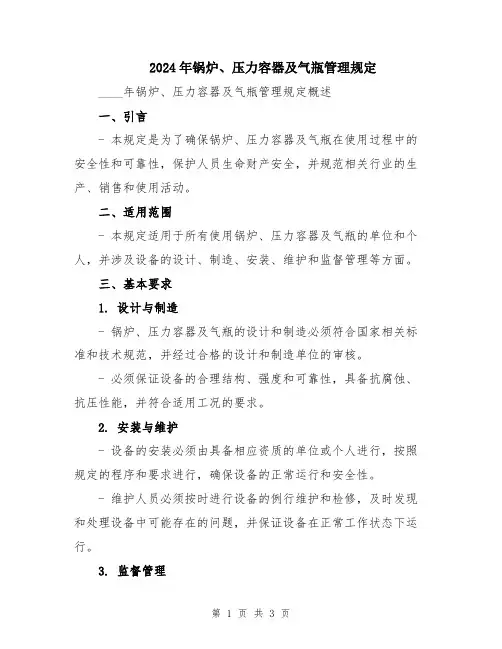 2024年锅炉、压力容器及气瓶管理规定

____年锅炉、压力容器及气瓶管理规定概述

一、引言

- 本规定是为了确保锅炉、压力容器及气瓶在使用过程中的安全性和可靠性，保护人员生命财产安全，并规范相关行业的生产、销售和使用活动。

二、适用范围

- 本规定适用于所有使用锅炉、压力容器及气瓶的单位和个人，并涉及设备的设计、制造、安装、维护和监督管理等方面。

三、基本要求

1. 设计与制造

- 锅炉、压力容器及气瓶的设计和制造必须符合国家相关标准和技术规范，并经过合格的设计和制造单位的审核。

- 必须保证设备的合理结构、强度和可靠性，具备抗腐蚀、抗压性能，并符合适用工况的要求。

2. 安装与维护

- 设备的安装必须由具备相应资质的单位或个人进行，按照规定的程序和要求进行，确保设备的正常运行和安全性。

- 维护人员必须按时进行设备的例行维护和检修，及时发现和处理设备中可能存在的问题，并保证设备在正常工作状态下运行。

3. 监督管理

第 1 页 共 3 页